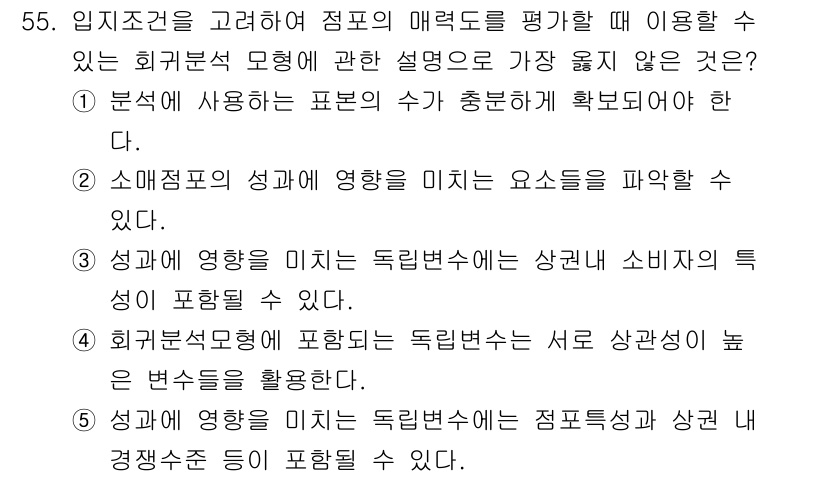 55. 입지조건을 고려하여 점포의 매력도를 평가할 때 이용할 수 있는 회귀분석 모형에 관한 설명으로 가장 옳지 않은 것은?

① 분석에 사용하는 표본의 수가 충분하게 확보되어야 한다.

② 소매점포의 성과에 영향을 미치는 요소들을 파악할 수 있다.

③ 성과에 영향을 미치는 독립변수에는 상권내 소비자의 특성이 포함될 수 있다.

④ 회귀분석모형에 포함되는 독립변수는 서로 상관성이 높은 변수들을 활용한다.

⑤ 성과에 영향을 미치는 독립변수에는 점포특성과 상권 내 경쟁수준 등이 포함될 수 있다.